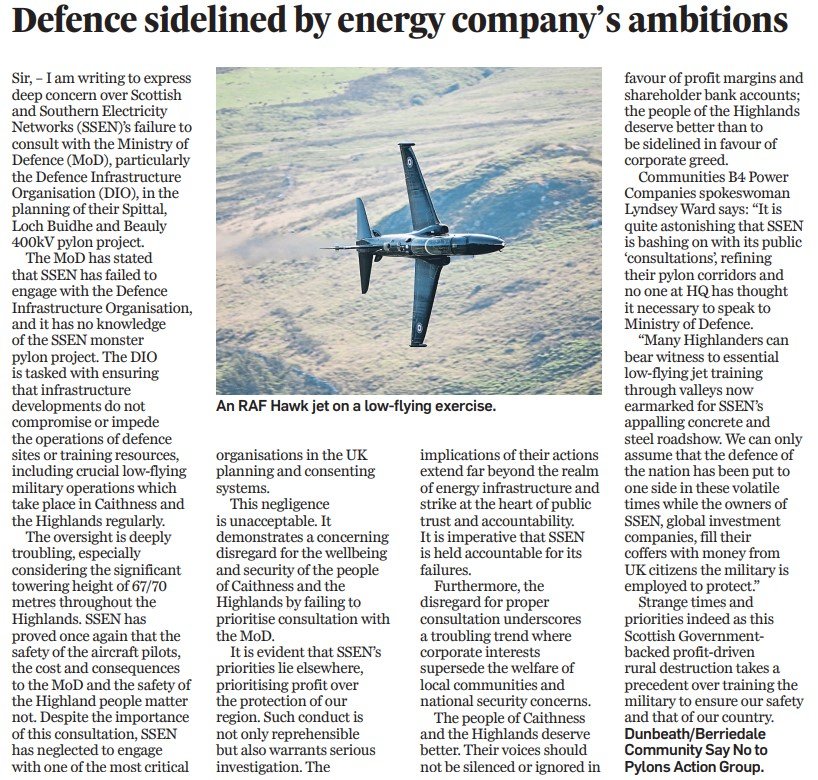 Defence sidelined by energy company's ambitions

Sir, – I am writing to express deep concern over Scottish and Southern Electricity Networks (SSEN)'s failure to consult with the Ministry of Defence (MoD), particularly the Defence Infrastructure Organisation (DIO), in the planning of their Spittal, Loch Buidhe and Beauly 400kV pylon project.

The MoD has stated that SSEN has failed to engage with the Defence Infrastructure Organisation, and it has no knowledge of the SSEN monster pylon project. The DIO is tasked with ensuring that infrastructure developments do not compromise or impede the operations of defence sites or training resources, including crucial low-flying military operations which take place in Caithness and the Highlands regularly.

The oversight is deeply troubling, especially considering the significant towering height of 67/70 metres throughout the Highlands. SSEN has proved once again that the safety of the aircraft pilots, the cost and consequences to the MoD and the safety of the Highland people matter not. Despite the importance of this consultation, SSEN has neglected to engage with one of the most critical organisations in the UK planning and consenting systems.

This negligence is unacceptable. It demonstrates a concerning disregard for the wellbeing and security of the people of Caithness and the Highlands by failing to prioritise consultation with the MoD.

It is evident that SSEN's priorities lie elsewhere, prioritising profit over the protection of our region. Such conduct is not only reprehensible but also warrants serious investigation. The implications of their actions extend far beyond the realm of energy infrastructure and strike at the heart of public trust and accountability. It is imperative that SSEN is held accountable for its failures.

Furthermore, the disregard for proper consultation underscores a troubling trend where corporate interests supersede the welfare of local communities and national security concerns.

The people of Caithness and the Highlands deserve better. Their voices should not be silenced or ignored in favour of profit margins and shareholder bank accounts; the people of the Highlands deserve better than to be sidelined in favour of corporate greed.

Communities B4 Power Companies spokeswoman Lyndsey Ward says: "It is quite astonishing that SSEN is bashing on with its public 'consultations', refining their pylon corridors and no one at HQ has thought it necessary to speak to Ministry of Defence.

"Many Highlanders can bear witness to essential low-flying jet training through valleys now earmarked for SSEN's appalling concrete and steel roadshow. We can only assume that the defence of the nation has been put to one side in these volatile times while the owners of SSEN, global investment companies, fill their coffers with money from UK citizens the military is employed to protect."

Strange times and priorities indeed as this Scottish Government-backed profit-driven rural destruction takes a precedent over training the military to ensure our safety and that of our country.

Dunbeath/Berriedale Community Say No to Pylons Action Group.

An RAF Hawk jet on a low-flying exercise.